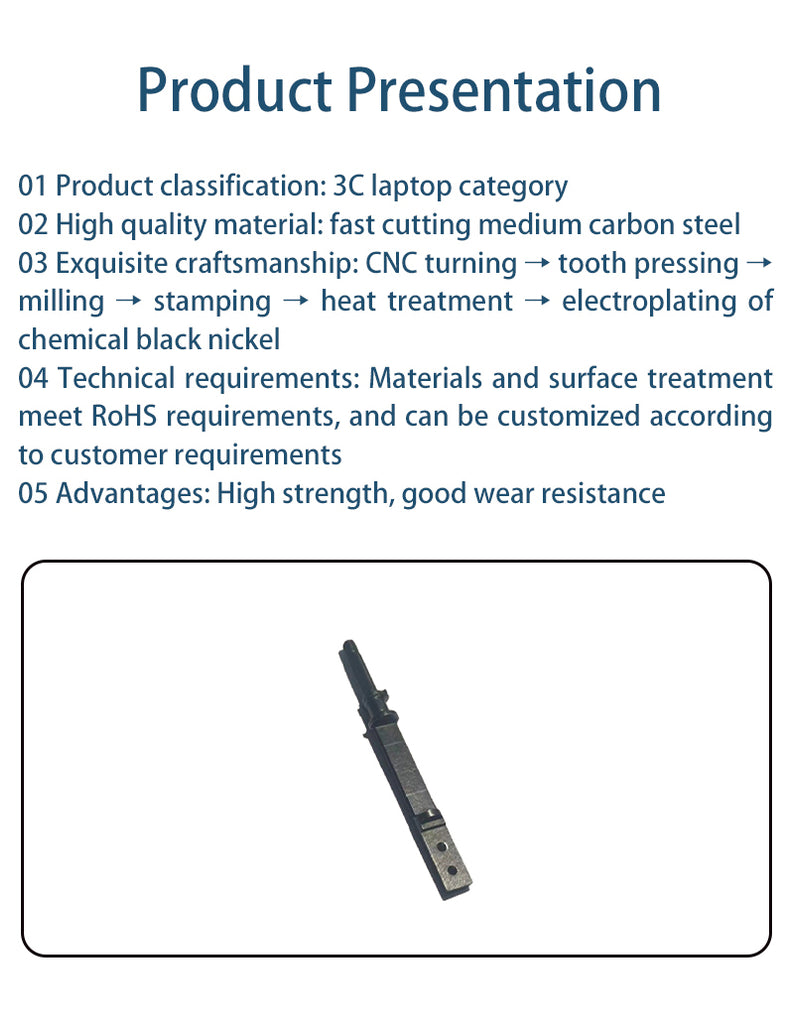 Product Presentation

01 Product classification: 3C laptop category
02 High quality material: fast cutting medium carbon steel
03 Exquisite craftsmanship: CNC turning → tooth pressing → milling → stamping → heat treatment → electroplating of chemical black nickel
04 Technical requirements: Materials and surface treatment meet RoHS requirements, and can be customized according to customer requirements
05 Advantages: High strength, good wear resistance